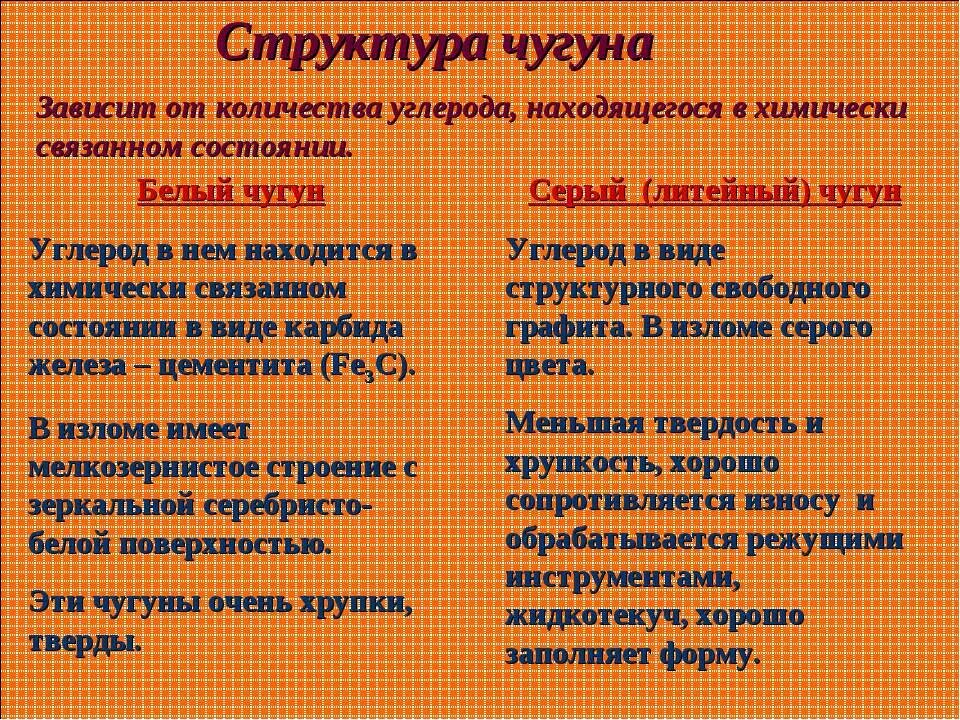 Структура чугуна

Зависит от количества углерода, находящегося в химически связанном состоянии.

Белый чугун

Углерод в нем находится в химически связанном состоянии в виде карбида железа – цементита ($Fe_3C$).

В изломе имеет мелкозернистое строение с зеркальной серебристо-белой поверхностью.

Эти чугуны очень хрупки, тверды.

Серый (литейный) чугун

Углерод в виде структурного свободного графита. В изломе серого цвета.

Меньшая твердость и хрупкость, хорошо сопротивляется износу и обрабатывается режущими инструментами, жидкотекуч, хорошо заполняет форму.